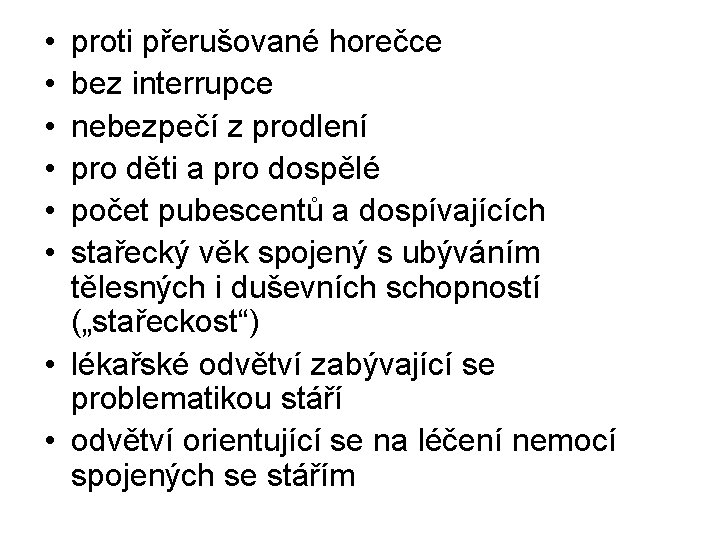 • proti přerušované horečce
• bez interrupce
• nebezpečí z prodlení
• pro děti a pro dospělé
• počet pubescentů a dospívajících
• stařecký věk spojený s ubýváním tělesných i duševních schopností („stařeckost“)
• lékařské odvětví zabývající se problematikou stáří
• odvětví orientující se na léčení nemocí spojených se stářím